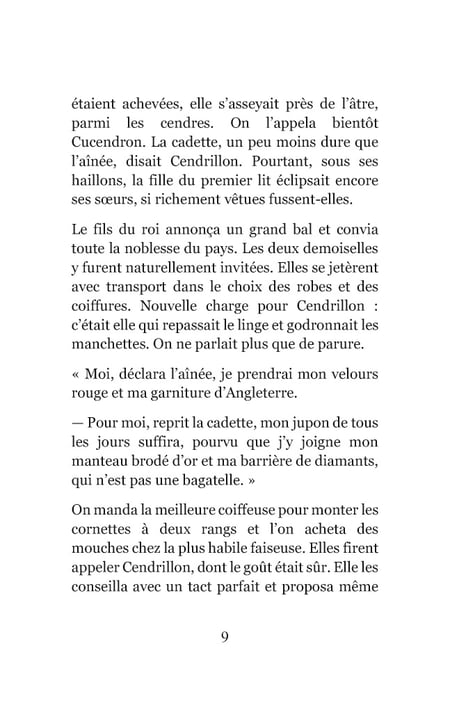 étaient achevées, elle s'asseyait près de l'âtre, parmi les cendres. On l'appela bientôt Cucendron. La cadette, un peu moins dure que l'aînée, disait Cendrillon. Pourtant, sous ses haillons, la fille du premier lit éclipsait encore ses sœurs, si richement vêtues fussent-elles.

Le fils du roi annonça un grand bal et convia toute la noblesse du pays. Les deux demoiselles y furent naturellement invitées. Elles se jetèrent avec transport dans le choix des robes et des coiffures. Nouvelle charge pour Cendrillon : c'était elle qui repassait le linge et godronnait les manchettes. On ne parlait plus que de parure.

« Moi, déclara l'aînée, je prendrai mon velours rouge et ma garniture d'Angleterre.

— Pour moi, reprit la cadette, mon jupon de tous les jours suffira, pourvu que j'y joigne mon manteau brodé d'or et ma barrière de diamants, qui n'est pas une bagatelle. »

On manda la meilleure coiffeuse pour monter les cornettes à deux rangs et l'on acheta des mouches chez la plus habile faiseuse. Elles firent appeler Cendrillon, dont le goût était sûr. Elle les conseilla avec un tact parfait et proposa même

9